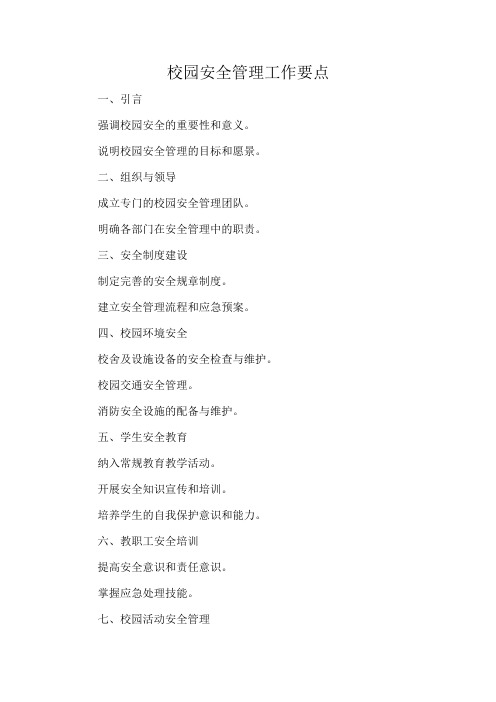 校园安全管理工作要点

一、引言

强调校园安全的重要性和意义。

说明校园安全管理的目标和愿景。

二、组织与领导

成立专门的校园安全管理团队。

明确各部门在安全管理中的职责。

三、安全制度建设

制定完善的安全规章制度。

建立安全管理流程和应急预案。

四、校园环境安全

校舍及设施设备的安全检查与维护。

校园交通安全管理。

消防安全设施的配备与维护。

五、学生安全教育

纳入常规教育教学活动。

开展安全知识宣传和培训。

培养学生的自我保护意识和能力。

六、教职工安全培训

提高安全意识和责任意识。

掌握应急处理技能。

七、校园活动安全管理